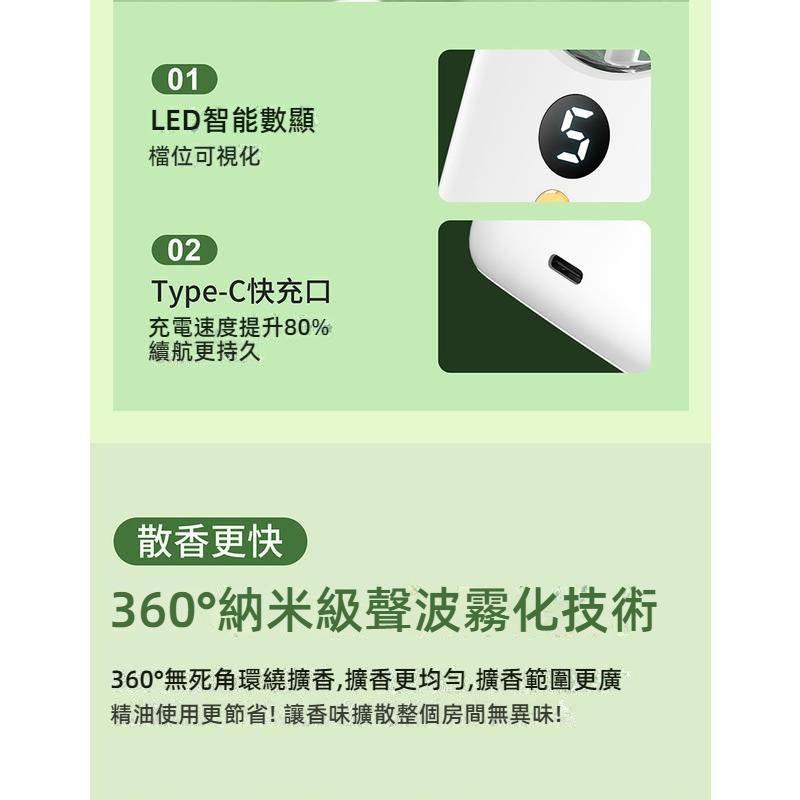 01
LED智能數顯
檔位可視化

5

02
Type-C快充口
充電速度提升80%
續航更持久

散香更快
360°納米級聲波霧化技術

360°無死角環繞擴香,擴香更均勻,擴香範圍更廣
精油使用更節省! 讓香味擴散整個房間無異味!